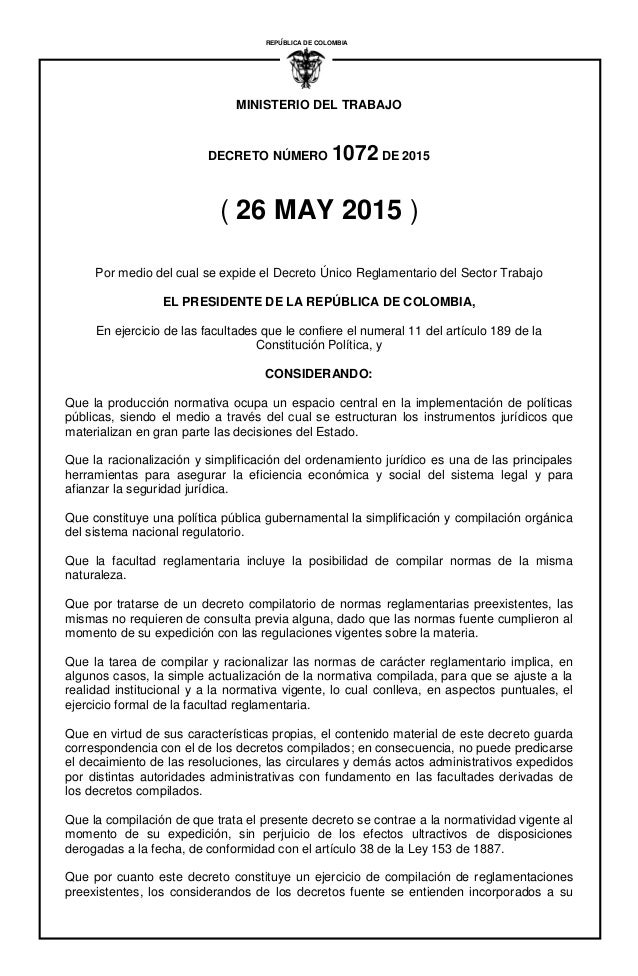 REPÚBLICA DE COLOMBIA

MINISTERIO DEL TRABAJO

DECRETO NÚMERO 1072 DE 2015

( 26 MAY 2015 )

Por medio del cual se expide el Decreto Único Reglamentario del Sector Trabajo

EL PRESIDENTE DE LA REPÚBLICA DE COLOMBIA,

En ejercicio de las facultades que le confiere el numeral 11 del artículo 189 de la Constitución Política, y

CONSIDERANDO:

Que la producción normativa ocupa un espacio central en la implementación de políticas públicas, siendo el medio a través del cual se estructuran los instrumentos jurídicos que materializan en gran parte las decisiones del Estado.

Que la racionalización y simplificación del ordenamiento jurídico es una de las principales herramientas para asegurar la eficiencia económica y social del sistema legal y para afianzar la seguridad jurídica.

Que constituye una política pública gubernamental la simplificación y compilación orgánica del sistema nacional regulatorio.

Que la facultad reglamentaria incluye la posibilidad de compilar normas de la misma naturaleza.

Que por tratarse de un decreto compilatorio de normas reglamentarias preexistentes, las mismas no requieren de consulta previa alguna, dado que las normas fuente cumplieron al momento de su expedición con las regulaciones vigentes sobre la materia.

Que la tarea de compilar y racionalizar las normas de carácter reglamentario implica, en algunos casos, la simple actualización de la normativa compilada, para que se ajuste a la realidad institucional y a la normativa vigente, lo cual conlleva, en aspectos puntuales, el ejercicio formal de la facultad reglamentaria.

Que en virtud de sus características propias, el contenido material de este decreto guarda correspondencia con el de los decretos compilados; en consecuencia, no puede predicarse el decaimiento de las resoluciones, las circulares y demás actos administrativos expedidos por distintas autoridades administrativas con fundamento en las facultades derivadas de los decretos compilados.

Que la compilación de que trata el presente decreto se contrae a la normatividad vigente al momento de su expedición, sin perjuicio de los efectos ultractivos de disposiciones derogadas a la fecha, de conformidad con el artículo 38 de la Ley 153 de 1887.

Que por cuanto este decreto constituye un ejercicio de compilación de reglamentaciones preexistentes, los considerandos de los decretos fuente se entienden incorporados a su